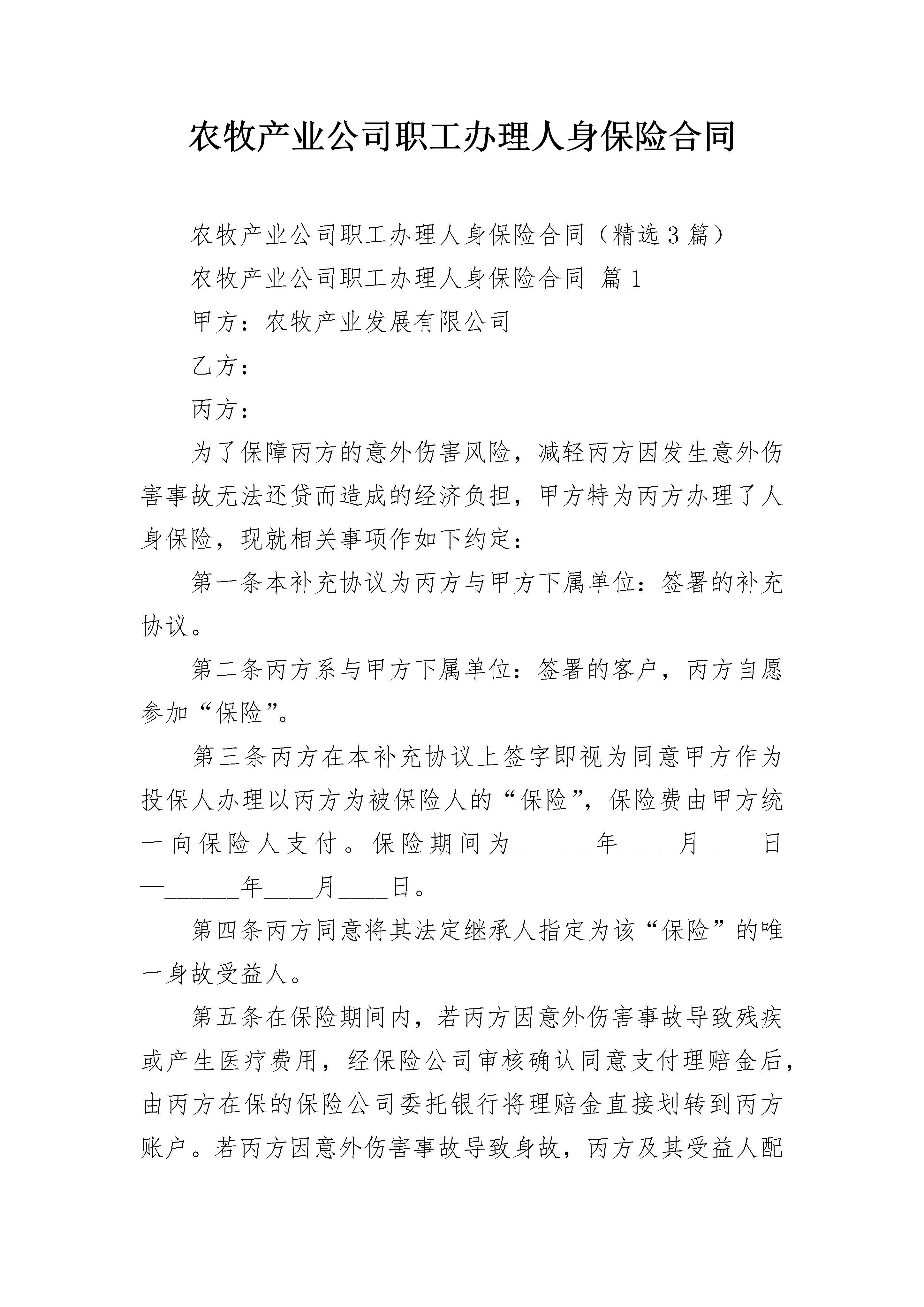 农牧产业公司职工办理人身保险合同

农牧产业公司职工办理人身保险合同（精选3篇）

农牧产业公司职工办理人身保险合同 篇1

甲方：农牧产业发展有限公司

乙方：

丙方：

为了保障丙方的意外伤害风险，减轻丙方因发生意外伤害事故无法还贷而造成的经济负担，甲方特为丙方办理了人身保险，现就相关事项作如下约定：

第一条本补充协议为丙方与甲方下属单位：签署的补充协议。

第二条丙方系与甲方下属单位：签署的客户，丙方自愿参加“保险”。

第三条丙方在本补充协议上签字即视为同意甲方作为投保人办理以丙方为被保险人的“保险”，保险费由甲方统一向保险人支付。保险期间为______年____月____日—______年____月____日。

第四条丙方同意将其法定继承人指定为该“保险”的唯一身故受益人。

第五条在保险期间内，若丙方因意外伤害事故导致残疾或产生医疗费用，经保险公司审核确认同意支付理赔金后，由丙方在保的保险公司委托银行将理赔金直接划转到丙方账户。若丙方因意外伤害事故导致身故，丙方及其受益人配